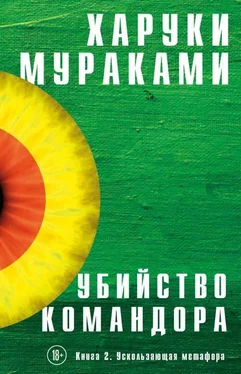 ХАРУКИ МУРАКАМИ

УБИЙСТВО КОМАНДОРА

18+

Книга 2. Ускользающая метафора